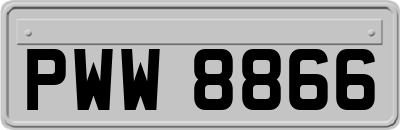 PWW 8866